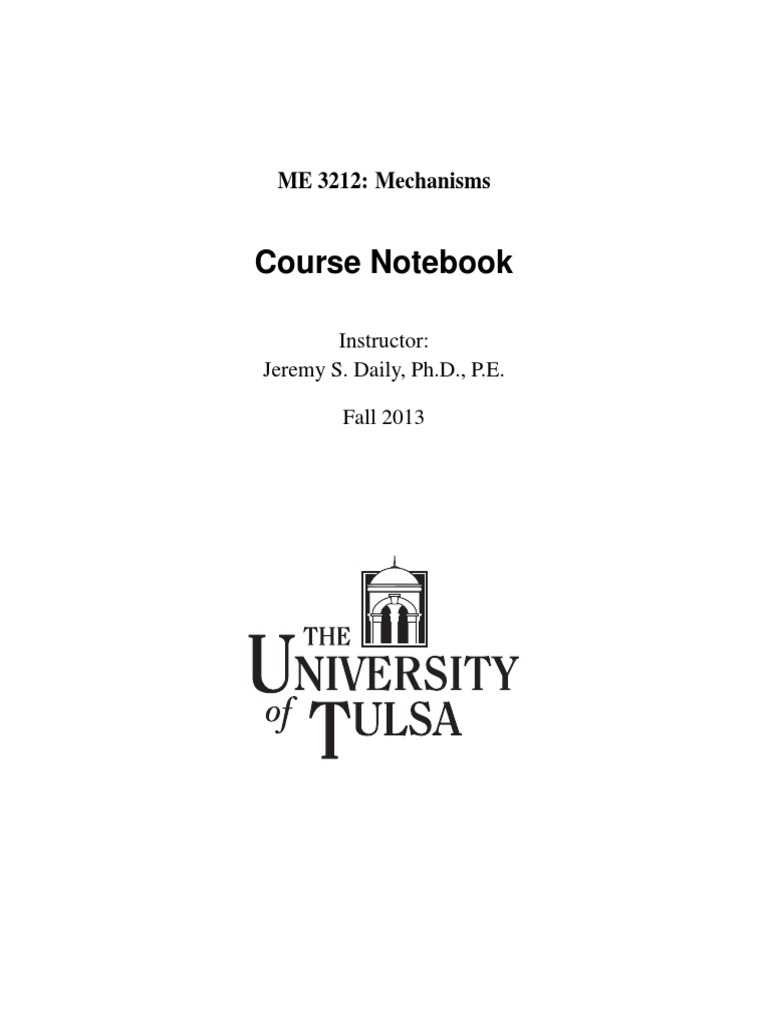 ME 3212: Mechanisms

Course Notebook

Instructor:
Jeremy S. Daily, Ph.D., P.E.

Fall 2013

THE
UNIVERSITY
of TULSA